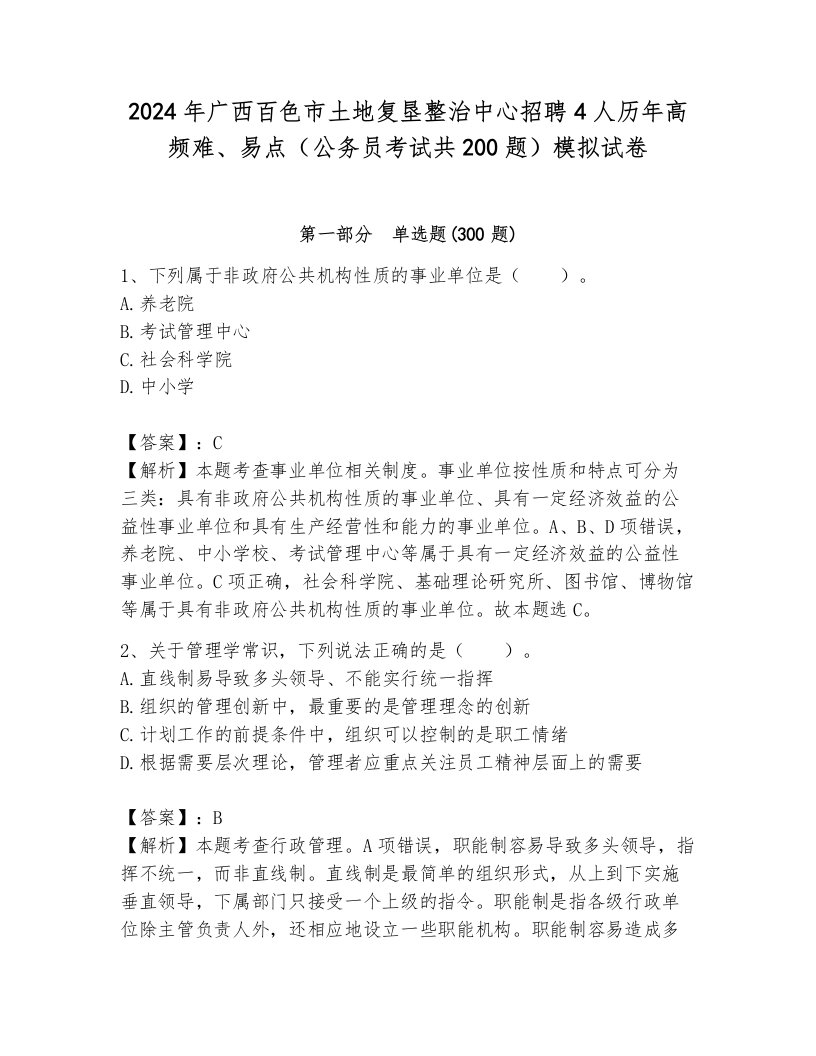 2024年广西百色市土地复垦整治中心招聘4人历年高频难、易点（公务员考试共200题）模拟试卷

第一部分 单选题(300题)

1、下列属于非政府公共机构性质的事业单位是（ ）。
A.养老院
B.考试管理中心
C.社会科学院
D.中小学

【答案】：C
【解析】本题考查事业单位相关制度。事业单位按性质和特点可分为三类：具有非政府公共机构性质的事业单位、具有一定经济效益的公益性事业单位和具有生产经营性和能力的事业单位。A、B、D项错误，养老院、中小学校、考试管理中心等属于具有一定经济效益的公益性事业单位。C项正确，社会科学院、基础理论研究所、图书馆、博物馆等属于具有非政府公共机构性质的事业单位。故本题选C。

2、关于管理学常识，下列说法正确的是（ ）。
A.直线制易导致多头领导、不能实行统一指挥
B.组织的管理创新中，最重要的是管理理念的创新
C.计划工作的前提条件中，组织可以控制的是职工情绪
D.根据需要层次理论，管理者应重点关注员工精神层面上的需要

【答案】：B
【解析】本题考查行政管理。A项错误，职能制容易导致多头领导，指挥不统一，而非直线制。直线制是最简单的组织形式，从上到下实施垂直领导，下属部门只接受一个上级的指令。职能制是指各级行政单位除主管负责人外，还相应地设立一些职能机构。职能制容易造成多